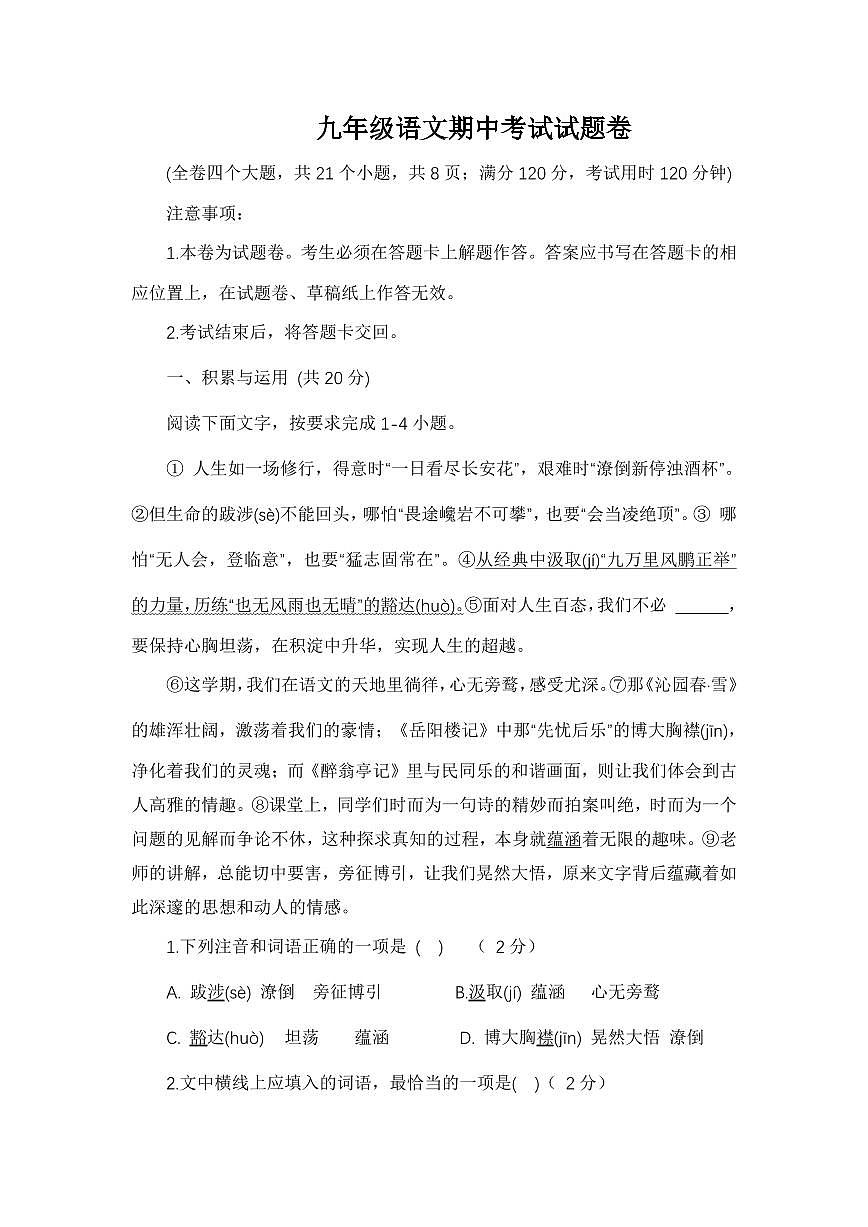 九年级语文期中考试试题卷

(全卷四个大题，共 21 个小题，共 8 页；满分 120 分，考试用时 120 分钟)

注意事项：

1.本卷为试题卷。考生必须在答题卡上解题作答。答案应书写在答题卡的相应位置上，在试题卷、草稿纸上作答无效。

2.考试结束后，将答题卡交回。

一、积累与运用 (共 20 分)

阅读下面文字，按要求完成 1-4 小题。

① 人生如一场修行，得意时“一日看尽长安花”，艰难时“潦倒新停浊酒杯”。②但生命的跋涉(sè)不能回头，哪怕“畏途巉岩不可攀”，也要“会当凌绝顶”。③ 哪怕“无人会，登临意”，也要“猛志固常在”。④从经典中汲取(jí)“九万里风鹏正举”的力量，历练“也无风雨也无晴”的豁达(huò)。⑤面对人生百态，我们不必 ______，要保持心胸坦荡，在积淀中升华，实现人生的超越。

⑥这学期，我们在语文的天地里徜徉，心无旁骛，感受尤深。⑦那《沁园春·雪》的雄浑壮阔，激荡着我们的豪情；《岳阳楼记》中那“先忧后乐”的博大胸襟(jīn)，净化着我们的灵魂；而《醉翁亭记》里与民同乐的和谐画面，则让我们体会到古人高雅的情趣。⑧课堂上，同学们时而为一句诗的精妙而拍案叫绝，时而为一个问题的见解而争论不休，这种探求真知的过程，本身就蕴涵着无限的趣味。⑨老师的讲解，总能切中要害，旁征博引，让我们晃然大悟，原来文字背后蕴藏着如此深邃的思想和动人的情感。

1.下列注音和词语正确的一项是 ( ) （ 2 分）

A. 跋涉(sè) 潦倒 旁征博引 B.汲取(jí) 蕴涵 心无旁骛

C. 豁达(huò) 坦荡 蕴涵 D. 博大胸襟(jīn) 晃然大悟 潦倒

2.文中横线上应填入的词语，最恰当的一项是( )（ 2 分）